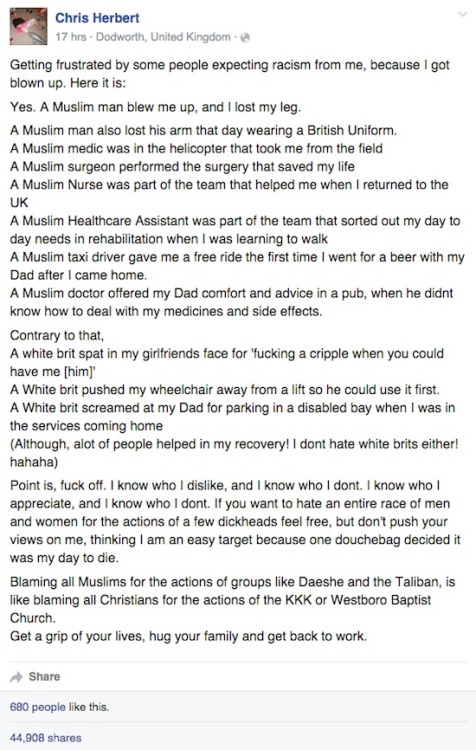 Chris Herbert
17 hrs · Dodworth, United Kingdom ·

Getting frustrated by some people expecting racism from me, because I got blown up. Here it is:

Yes. A Muslim man blew me up, and I lost my leg.

A Muslim man also lost his arm that day wearing a British Uniform.
A Muslim medic was in the helicopter that took me from the field
A Muslim surgeon performed the surgery that saved my life
A Muslim Nurse was part of the team that helped me when I returned to the UK
A Muslim Healthcare Assistant was part of the team that sorted out my day to day needs in rehabilitation when I was learning to walk
A Muslim taxi driver gave me a free ride the first time I went for a beer with my Dad after I came home.
A Muslim doctor offered my Dad comfort and advice in a pub, when he didnt know how to deal with my medicines and side effects.

Contrary to that,
A white brit spat in my girlfriends face for 'fucking a cripple when you could have me [him]'
A White brit pushed my wheelchair away from a lift so he could use it first.
A White brit screamed at my Dad for parking in a disabled bay when I was in the services coming home
(Although, alot of people helped in my recovery! I dont hate white brits either! hahaha)

Point is, fuck off. I know who I dislike, and I know who I dont. I know who I appreciate, and I know who I dont. If you want to hate an entire race of men and women for the actions of a few dickheads feel free, but don't push your views on me, thinking I am an easy target because one douchebag decided it was my day to die.

Blaming all Muslims for the actions of groups like Daeshe and the Taliban, is like blaming all Christians for the actions of the KKK or Westboro Baptist Church.
Get a grip of your lives, hug your family and get back to work.

Share

680 people like this.

44,908 shares